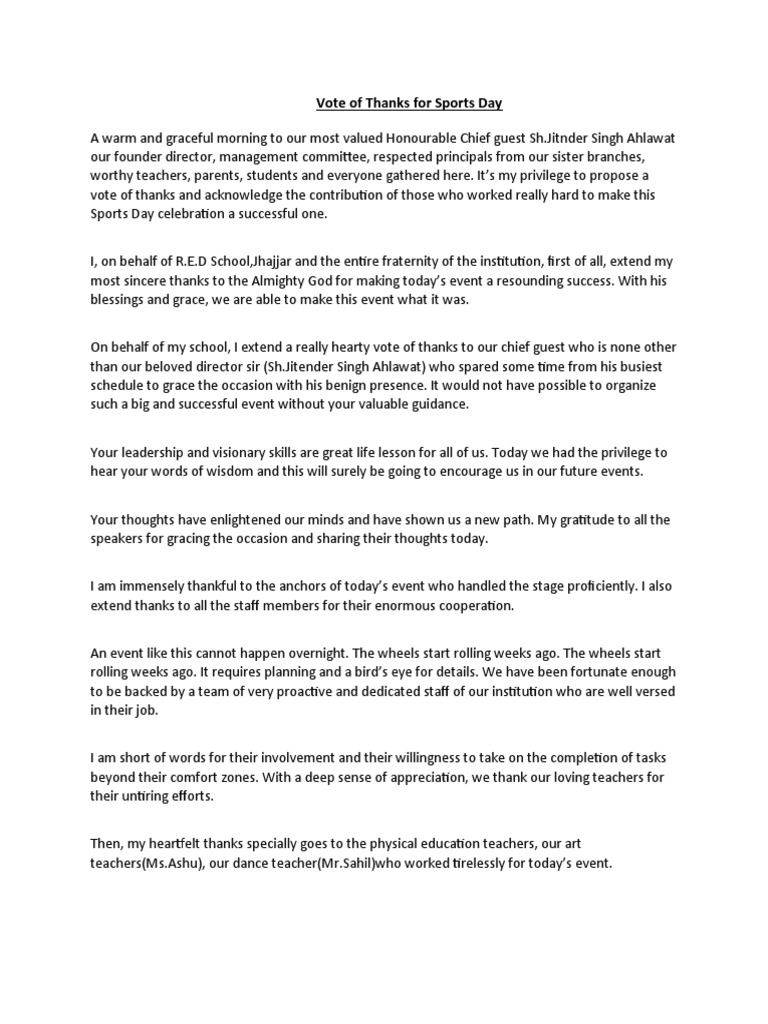 Vote of Thanks for Sports Day

A warm and graceful morning to our most valued Honourable Chief guest Sh.Jitnder Singh Ahlawat our founder director, management committee, respected principals from our sister branches, worthy teachers, parents, students and everyone gathered here. It's my privilege to propose a vote of thanks and acknowledge the contribution of those who worked really hard to make this Sports Day celebration a successful one.

I, on behalf of R.E.D School,Jhajjar and the entire fraternity of the institution, first of all, extend my most sincere thanks to the Almighty God for making today's event a resounding success. With his blessings and grace, we are able to make this event what it was.

On behalf of my school, I extend a really hearty vote of thanks to our chief guest who is none other than our beloved director sir (Sh.Jitender Singh Ahlawat) who spared some time from his busiest schedule to grace the occasion with his benign presence. It would not have possible to organize such a big and successful event without your valuable guidance.

Your leadership and visionary skills are great life lesson for all of us. Today we had the privilege to hear your words of wisdom and this will surely be going to encourage us in our future events.

Your thoughts have enlightened our minds and have shown us a new path. My gratitude to all the speakers for gracing the occasion and sharing their thoughts today.

I am immensely thankful to the anchors of today's event who handled the stage proficiently. I also extend thanks to all the staff members for their enormous cooperation.

An event like this cannot happen overnight. The wheels start rolling weeks ago. The wheels start rolling weeks ago. It requires planning and a bird's eye for details. We have been fortunate enough to be backed by a team of very proactive and dedicated staff of our institution who are well versed in their job.

I am short of words for their involvement and their willingness to take on the completion of tasks beyond their comfort zones. With a deep sense of appreciation, we thank our loving teachers for their untiring efforts.

Then, my heartfelt thanks specially goes to the physical education teachers, our art teachers(Ms.Ashu), our dance teacher(Mr.Sahil)who worked tirelessly for today's event.